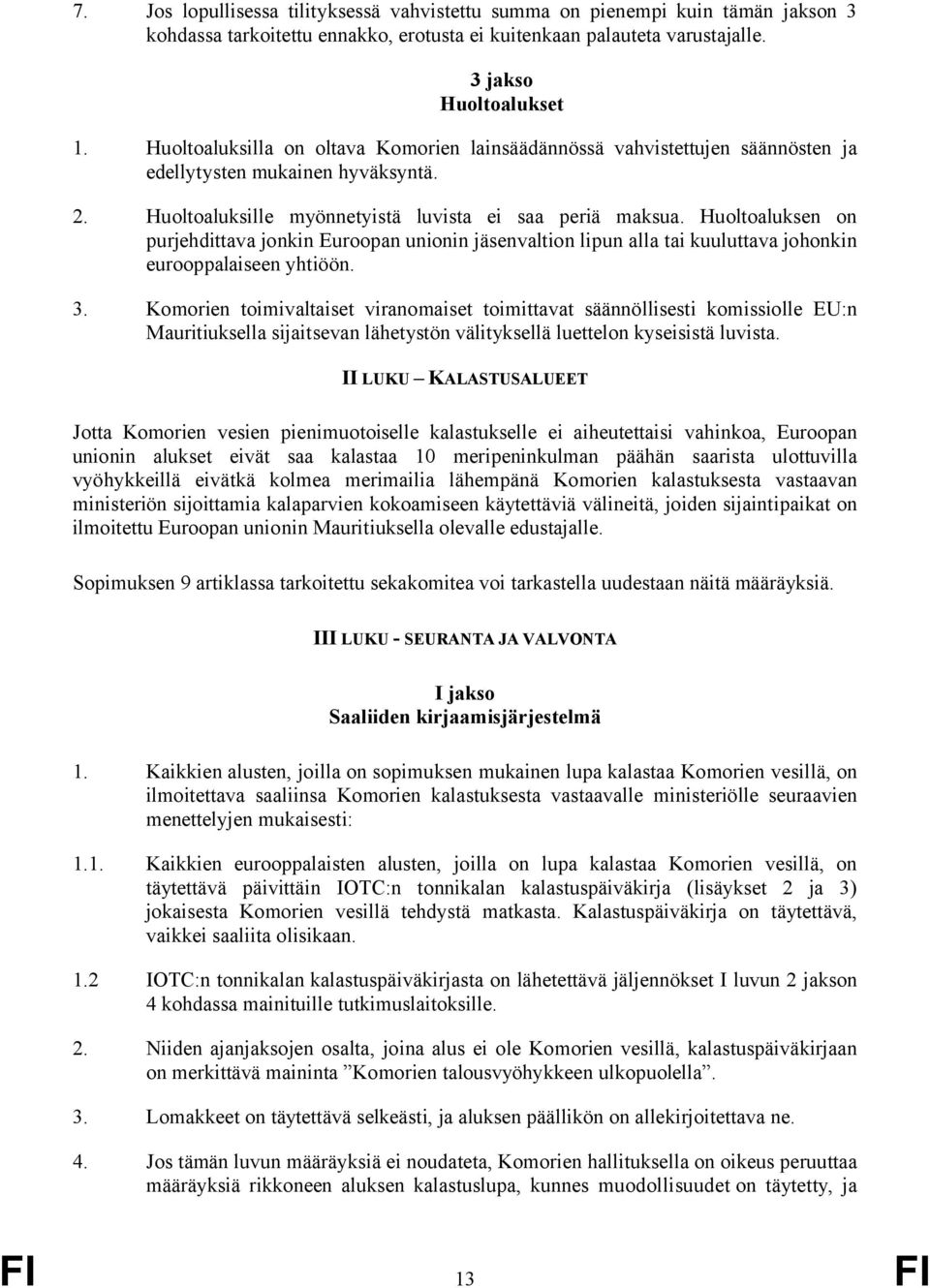 7. Jos lopullisessa tilityksessä vahvistettu summa on pienempi kuin tämän jakson 3 kohdassa tarkoitettu ennakko, erotusta ei kuitenkaan palauteta varustajalle.

3 jakso
Huoltoalukset

1. Huoltoaluksilla on oltava Komorien lainsäädännössä vahvistettujen säännösten ja edellytysten mukainen hyväksyntä.

2. Huoltoaluksille myönnetyistä luvista ei saa periä maksua. Huoltoaluksen on purjehdittava jonkin Euroopan unionin jäsenvaltion lipun alla tai kuuluttava johonkin eurooppalaiseen yhtiöön.

3. Komorien toimivaltaiset viranomaiset toimittavat säännöllisesti komissiolle EU:n Mauritiuksella sijaitsevan lähetystön välityksellä luettelon kyseisistä luvista.

II LUKU – KALASTUSALUEET

Jotta Komorien vesien pienimuotoiselle kalastukselle ei aiheutettaisi vahinkoa, Euroopan unionin alukset eivät saa kalastaa 10 meripeninkulman päähän saarista ulottuvilla vyöhykkeillä eivätkä kolmea merimailia lähempänä Komorien kalastuksesta vastaavan ministeriön sijoittamia kalaparvien kokoamiseen käytettäviä välineitä, joiden sijaintipaikat on ilmoitettu Euroopan unionin Mauritiuksella olevalle edustajalle.

Sopimuksen 9 artiklassa tarkoitettu sekakomitea voi tarkastella uudestaan näitä määräyksiä.

III LUKU - SEURANTA JA VALVONTA

I jakso
Saaliiden kirjaamisjärjestelmä

1. Kaikkien alusten, joilla on sopimuksen mukainen lupa kalastaa Komorien vesillä, on ilmoitettava saaliinsa Komorien kalastuksesta vastaavalle ministeriölle seuraavien menettelyjen mukaisesti:

1.1. Kaikkien eurooppalaisten alusten, joilla on lupa kalastaa Komorien vesillä, on täytettävä päivittäin IOTC:n tonnikalan kalastuspäiväkirja (lisäykset 2 ja 3) jokaisesta Komorien vesillä tehdystä matkasta. Kalastuspäiväkirja on täytettävä, vaikkei saaliita olisikaan.

1.2 IOTC:n tonnikalan kalastuspäiväkirjasta on lähetettävä jäljennökset I luvun 2 jakson 4 kohdassa mainituille tutkimuslaitoksille.

2. Niiden ajanjaksojen osalta, joina alus ei ole Komorien vesillä, kalastuspäiväkirjaan on merkittävä maininta ”Komorien talousvyöhykkeen ulkopuolella”.

3. Lomakkeet on täytettävä selkeästi, ja aluksen päällikön on allekirjoitettava ne.

4. Jos tämän luvun määräyksiä ei noudateta, Komorien hallituksella on oikeus peruuttaa määräyksiä rikkoneen aluksen kalastuslupa, kunnes muodollisuudet on täytetty, ja

FI 13 FI